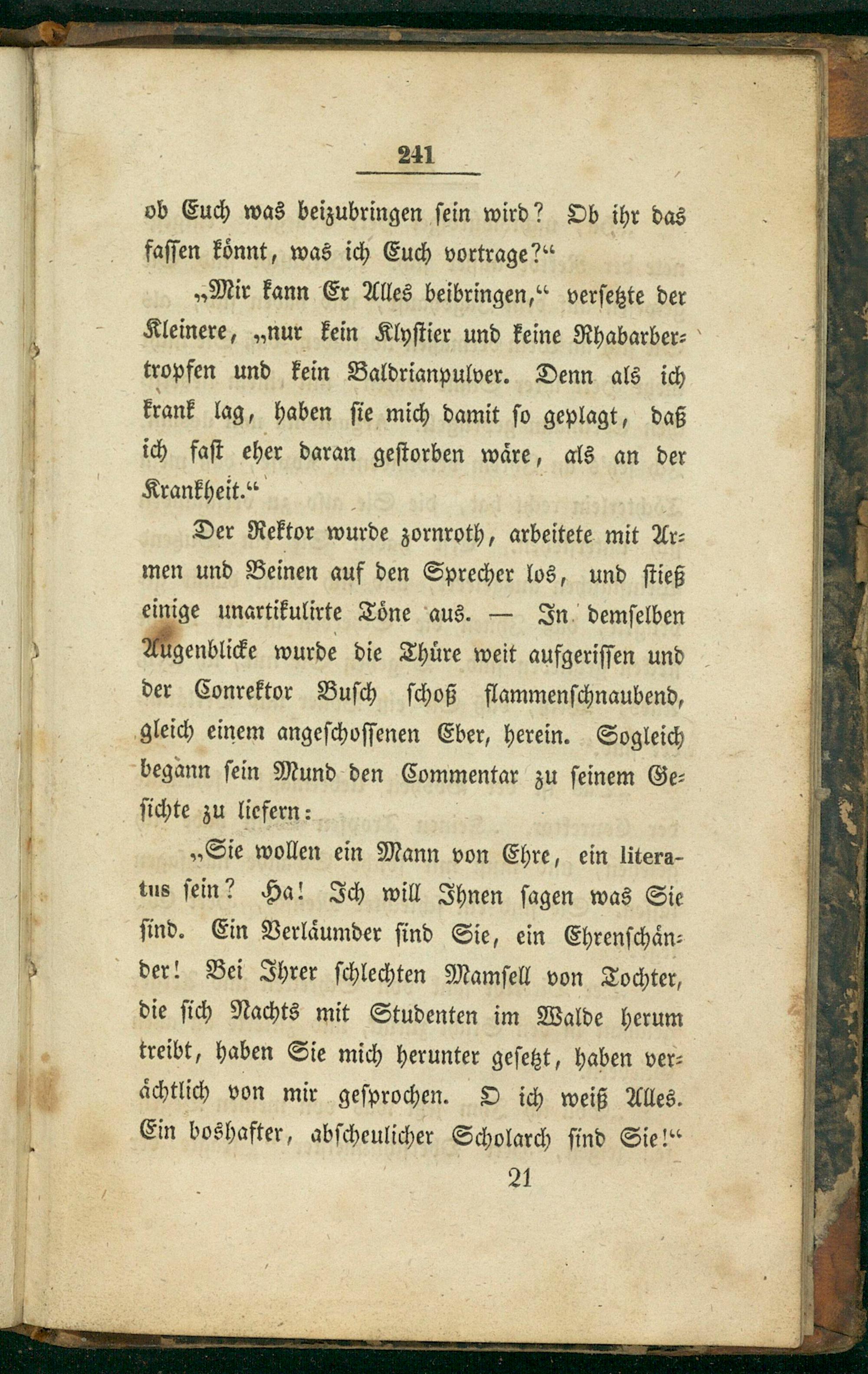 241

ob Euch was beizubringen sein wird? Ob ihr das fassen könnt, was ich Euch vortrage?“

„Mir kann Er Alles beibringen,“ versetzte der Kleinere, „nur kein Klystier und keine Rhabarbertropfen und kein Baldrianpulver. Denn als ich krank lag, haben sie mich damit so geplagt, daß ich fast eher daran gestorben wäre, als an der Krankheit.“

Der Rektor wurde zornroth, arbeitete mit Armen und Beinen auf den Sprecher los, und stieß einige unartikulirte Töne aus. — In demselben Augenblicke wurde die Thüre weit aufgerissen und der Conrektor Busch schoß flammenschnaubend, gleich einem angeschossenen Eber, herein. Sogleich begann sein Mund den Commentar zu seinem Gesichte zu liefern:

„Sie wollen ein Mann von Ehre, ein literatus sein? Ha! Ich will Ihnen sagen was Sie sind. Ein Verläumder sind Sie, ein Ehrenschänder! Bei Ihrer schlechten Mamsell von Tochter, die sich Nachts mit Studenten im Walde herum treibt, haben Sie mich herunter gesetzt, haben verächtlich von mir gesprochen. O ich weiß Alles. Ein boshafter, abscheulicher Scholarch sind Sie!“

21